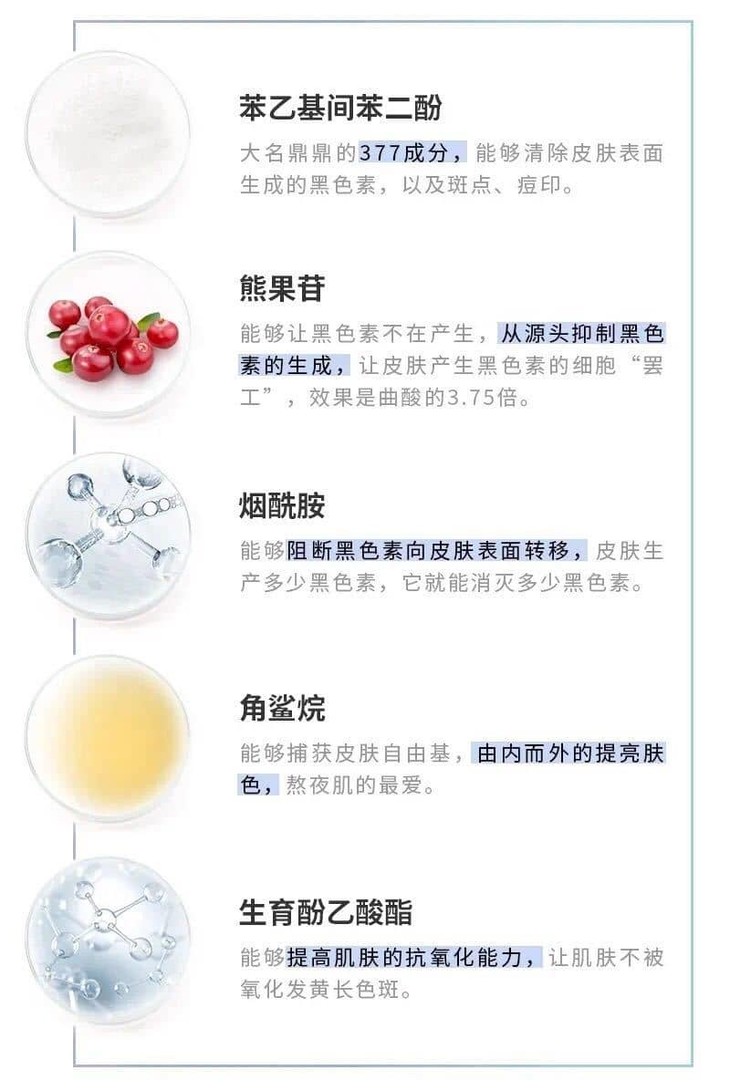 苯乙基间苯二酚

大名鼎鼎的377成分，能够清除皮肤表面生成的黑色素，以及斑点、痘印。

熊果苷

能够让黑色素不在产生，从源头抑制黑色素的生成，让皮肤产生黑色素的细胞“罢工”，效果是曲酸的3.75倍。

烟酰胺

能够阻断黑色素向皮肤表面转移，皮肤生产多少黑色素，它就能消灭多少黑色素。

角鲨烷

能够捕获皮肤自由基，由内而外的提亮肤色，熬夜肌的最爱。

生育酚乙酸酯

能够提高肌肤的抗氧化能力，让肌肤不被氧化发黄长色斑。